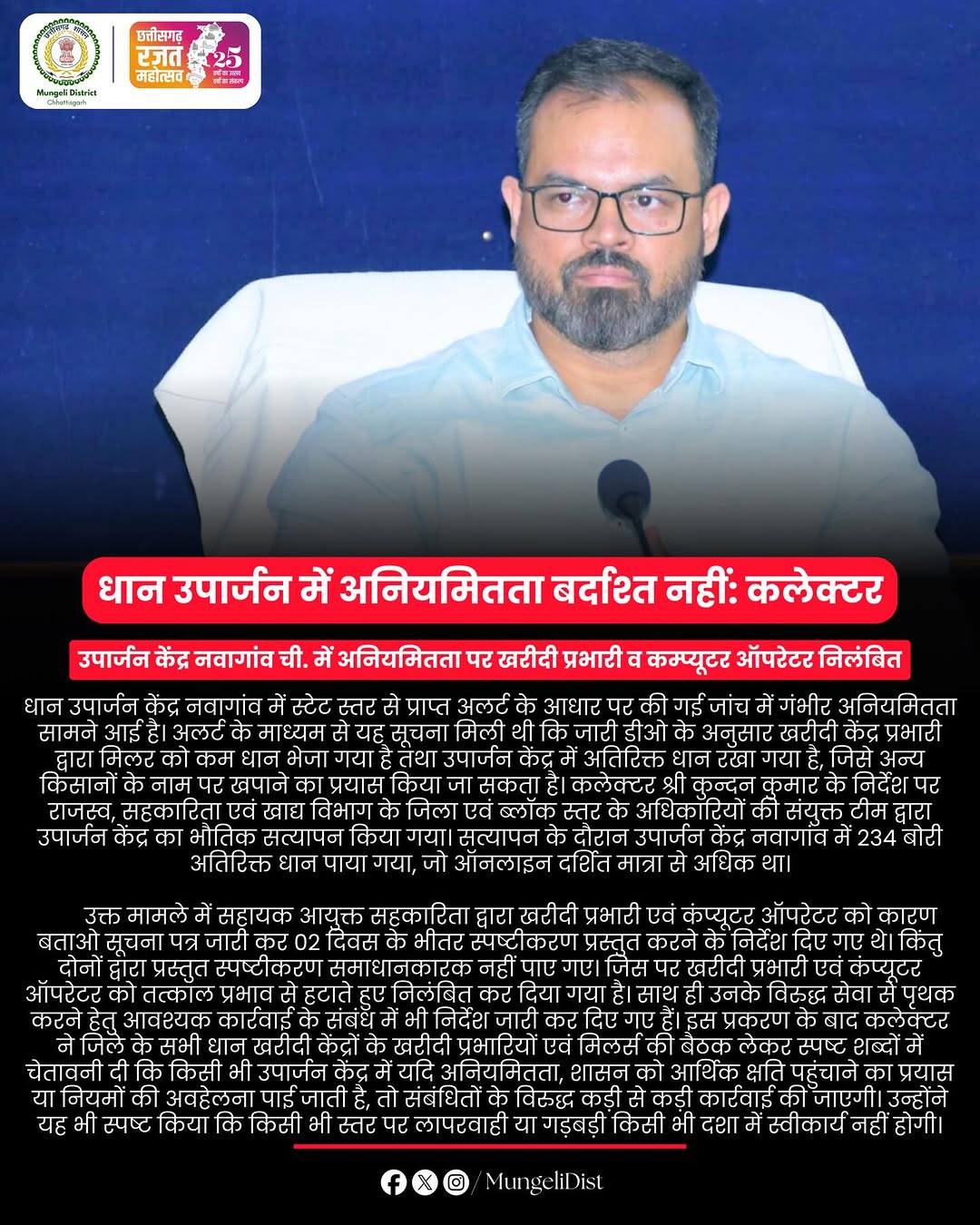 Mungeli District
Chhattisgarh

छत्तीसगढ़
रजत
महोत्सव
25

धान उपार्जन में अनियमितता बर्दाश्त नहीं: कलेक्टर

उपार्जन केंद्र नवागांव ची. में अनियमितता पर खरीदी प्रभारी व कम्प्यूटर ऑपरेटर निलंबित

धान उपार्जन केंद्र नवागांव में स्टेट स्तर से प्राप्त अलर्ट के आधार पर की गई जांच में गंभीर अनियमितता सामने आई है। अलर्ट के माध्यम से यह सूचना मिली थी कि जारी डीओ के अनुसार खरीदी केंद्र प्रभारी द्वारा मिलर को कम धान भेजा गया है तथा उपार्जन केंद्र में अतिरिक्त धान रखा गया है, जिसे अन्य किसानों के नाम पर खपाने का प्रयास किया जा सकता है। कलेक्टर श्री कुन्दन कुमार के निर्देश पर राजस्व, सहकारिता एवं खाद्य विभाग के जिला एवं ब्लॉक स्तर के अधिकारियों की संयुक्त टीम द्वारा उपार्जन केंद्र का भौतिक सत्यापन किया गया। सत्यापन के दौरान उपार्जन केंद्र नवागांव में 234 बोरी अतिरिक्त धान पाया गया, जो ऑनलाइन दर्शित मात्रा से अधिक था।

उक्त मामले में सहायक आयुक्त सहकारिता द्वारा खरीदी प्रभारी एवं कंप्यूटर ऑपरेटर को कारण बताओ सूचना पत्र जारी कर 02 दिवस के भीतर स्पष्टीकरण प्रस्तुत करने के निर्देश दिए गए थे। किंतु दोनों द्वारा प्रस्तुत स्पष्टीकरण समाधानकारक नहीं पाए गए। जिस पर खरीदी प्रभारी एवं कंप्यूटर ऑपरेटर को तत्काल प्रभाव से हटाते हुए निलंबित कर दिया गया है। साथ ही उनके विरुद्ध सेवा से पृथक करने हेतु आवश्यक कार्रवाई के संबंध में भी निर्देश जारी कर दिए गए हैं। इस प्रकरण के बाद कलेक्टर ने जिले के सभी धान खरीदी केंद्रों के खरीदी प्रभारियों एवं मिलर्स की बैठक लेकर स्पष्ट शब्दों में चेतावनी दी कि किसी भी उपार्जन केंद्र में यदि अनियमितता, शासन को आर्थिक क्षति पहुंचाने का प्रयास या नियमों की अवहेलना पाई जाती है, तो संबंधितों के विरुद्ध कड़ी से कड़ी कार्रवाई की जाएगी। उन्होंने यह भी स्पष्ट किया कि किसी भी स्तर पर लापरवाही या गड़बड़ी किसी भी दशा में स्वीकार्य नहीं होगी।

/MungeliDist